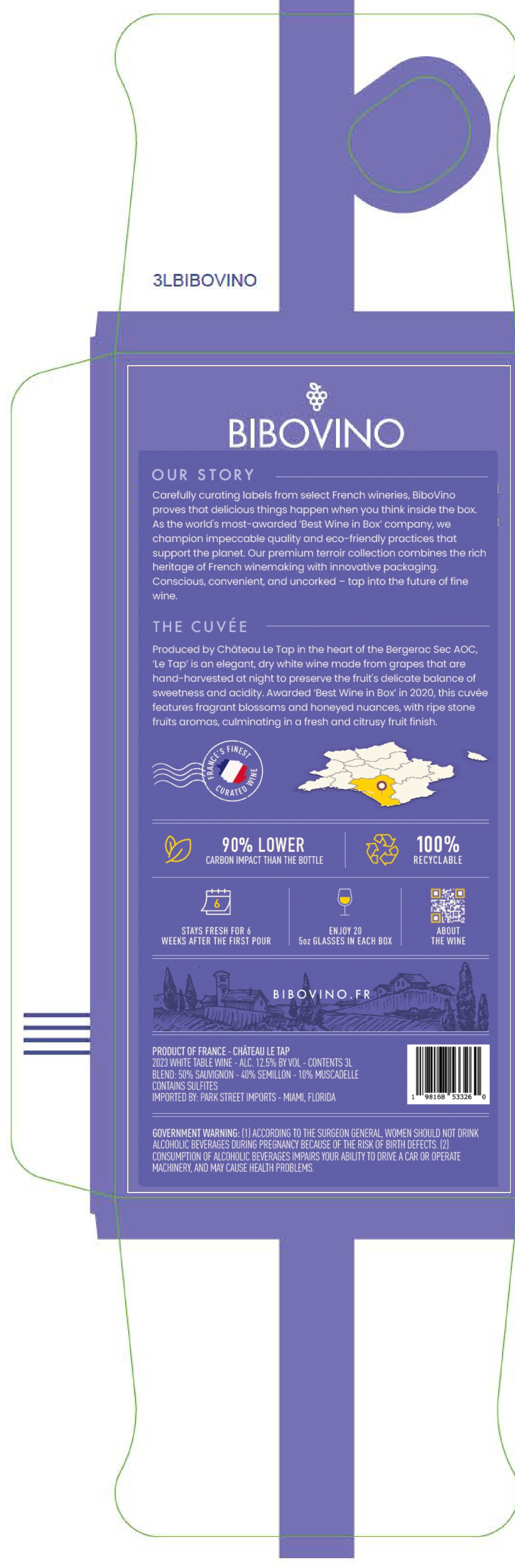 3LBIBOVINO

BIBOVINO

OUR STORY

Carefully curating labels from select French wineries, BiboVino proves that delicious things happen when you think inside the box. As the world's most-awarded 'Best Wine in Box' company, we champion impeccable quality and eco-friendly practices that support the planet. Our premium terroir collection combines the rich heritage of French winemaking with innovative packaging. Conscious, convenient, and uncorked – tap into the future of fine wine.

THE CUVÉE

Produced by Château Le Tap in the heart of the Bergerac Sec AOC, 'Le Tap' is an elegant, dry white wine made from grapes that are hand-harvested at night to preserve the fruit's delicate balance of sweetness and acidity. Awarded 'Best Wine in Box' in 2020, this cuvée features fragrant blossoms and honeyed nuances, with ripe stone fruits aromas, culminating in a fresh and citrusy fruit finish.

FRANCE'S FINEST CURATED WINE

90% LOWER
CARBON IMPACT THAN THE BOTTLE

100%
RECYCLABLE

6
STAYS FRESH FOR 6 WEEKS AFTER THE FIRST POUR

ENJOY 20 5oz GLASSES IN EACH BOX

ABOUT THE WINE

BIBOVINO.FR

PRODUCT OF FRANCE - CHÂTEAU LE TAP
2023 WHITE TABLE WINE - ALC. 12.5% BY VOL - CONTENTS 3L
BLEND: 50% SAUVIGNON - 40% SEMILLON - 10% MUSCADELLE
CONTAINS SULFITES
IMPORTED BY: PARK STREET IMPORTS - MIAMI, FLORIDA

1 98168 53326 0

GOVERNMENT WARNING: (1) ACCORDING TO THE SURGEON GENERAL, WOMEN SHOULD NOT DRINK ALCOHOLIC BEVERAGES DURING PREGNANCY BECAUSE OF THE RISK OF BIRTH DEFECTS. (2) CONSUMPTION OF ALCOHOLIC BEVERAGES IMPAIRS YOUR ABILITY TO DRIVE A CAR OR OPERATE MACHINERY, AND MAY CAUSE HEALTH PROBLEMS.